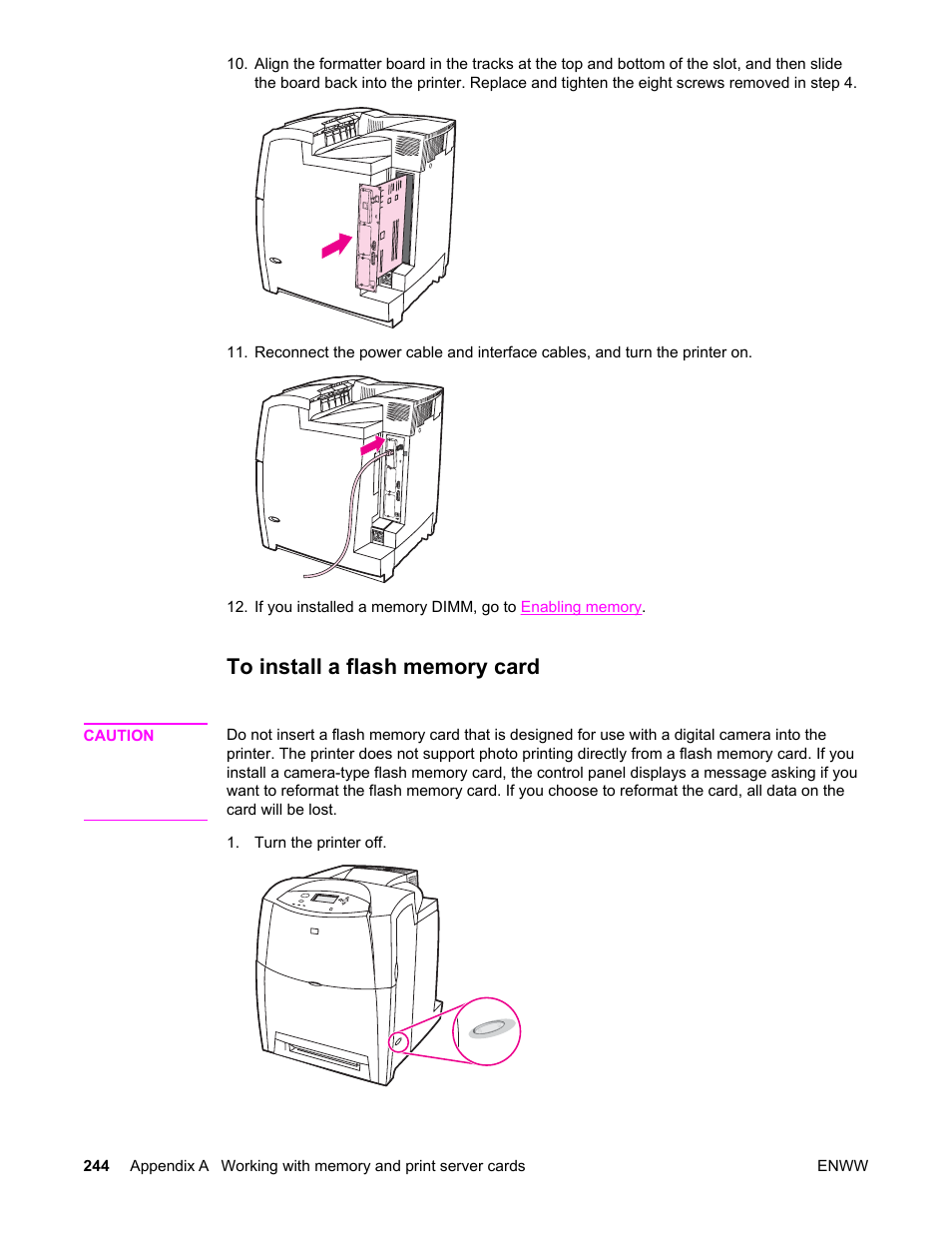 10. Align the formatter board in the tracks at the top and bottom of the slot, and then slide the board back into the printer. Replace and tighten the eight screws removed in step 4.

11. Reconnect the power cable and interface cables, and turn the printer on.

12. If you installed a memory DIMM, go to Enabling memory.

To install a flash memory card

CAUTION

Do not insert a flash memory card that is designed for use with a digital camera into the printer. The printer does not support photo printing directly from a flash memory card. If you install a camera-type flash memory card, the control panel displays a message asking if you want to reformat the flash memory card. If you choose to reformat the card, all data on the card will be lost.

1. Turn the printer off.

244 Appendix A Working with memory and print server cards ENWW